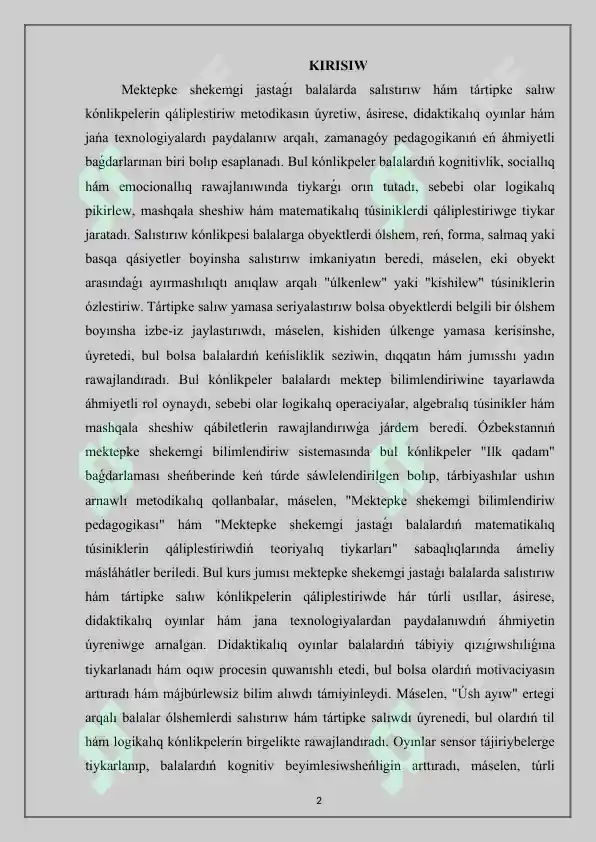 KIRISIW

Mektepke shekemgi jastaǵı balalarda salıstırıw hám tártipke salıw kónlikpelerin qáliplestiriw metodikasın úyretiw, ásirese, didaktikalıq oyınlar hám jańa texnologiyalardı paydalanıw arqalı, zamanagóy pedagogikanıń eń áhmiyetli baǵdarlarınan biri bolıp esaplanadı. Bul kónlikpeler balalardıń kognitivlik, sociallıq hám emocionallıq rawajlanıwında tiykarǵı orın tutadı, sebebi olar logikalıq pikirlew, mashqala sheshiw hám matematikalıq túsiniklerdi qáliplestiriwge tiykar jaratadı. Salıstırıw kónlikpesi balalarga obyektlerdi ólshem, reń, forma, salmaq yaki basqa qásiyetler boyinsha salıstırıw imkaniyatın beredi, máselen, eki obyekt arasındaǵı ayırmashılıqtı anıqlaw arqalı "úlkenlew" yaki "kishilew" túsiniklerin ózlestiriw. Tártipke salıw yamasa seriyalastırıw bolsa obyektlerdi belgili bir ólshem boyınsha izbe-iz jaylastırıwdı, máselen, kishiden úlkenge yamasa kerisinshe, úyretedi, bul bolsa balalardıń keńisliklik seziwin, dıqqatın hám jumısshı yadın rawajlandıradı. Bul kónlikpeler balalardı mektep bilimlendiriwine tayarlawda áhmiyetli rol oynaydı, sebebi olar logikalıq operaciyalar, algebralıq túsinikler hám mashqala sheshiw qábiletlerin rawajlandırıwǵa járdem beredi. Ózbekstannıń mektepke shekemgi bilimlendiriw sistemasında bul kónlikpeler "Ilk qadam" baǵdarlaması sheńberinde keń túrde sáwlelendirilgen bolıp, tárbiyashılar ushın arnawlı metodikalıq qollanbalar, máselen, "Mektepke shekemgi bilimlendiriw pedagogikası" hám "Mektepke shekemgi jastaǵı balalardıń matematikalıq túsiniklerin qáliplestiriwdiń teoriyalıq tiykarları" sabaqlıqlarında ámeliy másláhátler beriledi. Bul kurs jumısı mektepke shekemgi jastaǵı balalarda salıstırıw hám tártipke salıw kónlikpelerin qáliplestiriwde hár túrli usıllar, ásirese, didaktikalıq oyınlar hám jana texnologiyalardan paydalanıwdıń áhmiyetin úyreniwge arnalgan. Didaktikalıq oyınlar balalardıń tábiyiy qızıǵıwshılıǵına tiykarlanadı hám oqıw procesin quwanıshlı etedi, bul bolsa olardıń motivaciyasın arttıradı hám májbúrlewsiz bilim alıwdı támiyinleydi. Máselen, "Úsh ayıw" ertegi arqalı balalar ólshemlerdi salıstırıw hám tártipke salıwdı úyrenedi, bul olardıń til hám logikalıq kónlikpelerin birgelikte rawajlandıradı. Oyınlar sensor tájiriybelerge tiykarlanıp, balalardıń kognitiv beyimlesiwsheńligin arttıradı, máselen, túrli

2